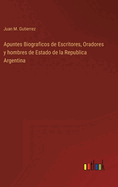 Juan M. Gutierrez

Apuntes Biograficos de Escritores, Oradores y hombres de Estado de la Republica Argentina

outlook